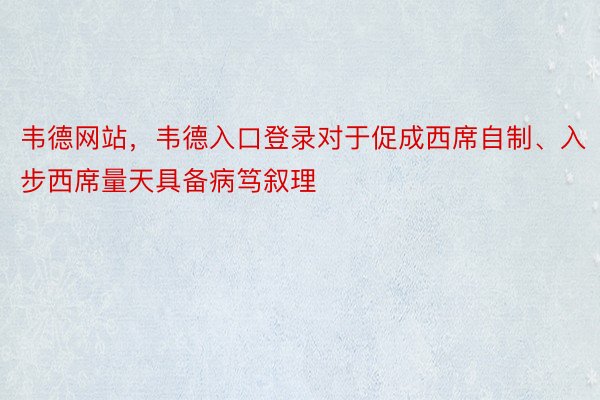 韦德网站，韦德入口登录对于促成西席自制、入步西席量天具备病笃叙理